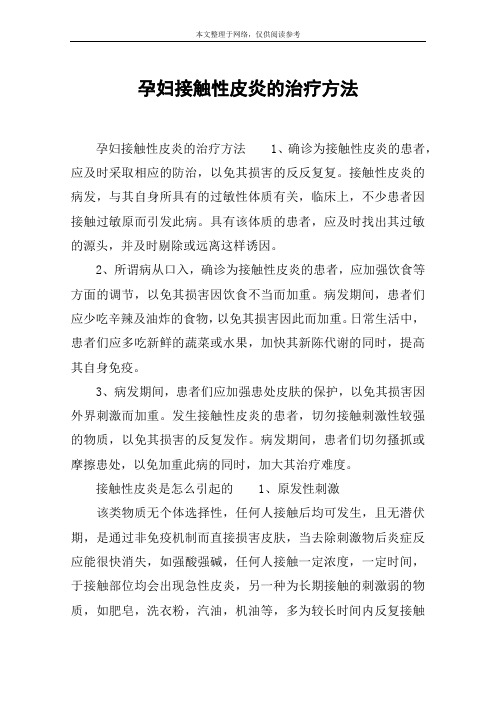 本文整理于网络，仅供阅读参考

孕妇接触性皮炎的治疗方法

孕妇接触性皮炎的治疗方法　　1、确诊为接触性皮炎的患者，应及时采取相应的防治，以免其损害的反反复复。接触性皮炎的病发，与其自身所具有的过敏性体质有关，临床上，不少患者因接触过敏原而引发此病。具有该体质的患者，应及时找出其过敏的源头，并及时剔除或远离这样诱因。

2、所谓病从口入，确诊为接触性皮炎的患者，应加强饮食等方面的调节，以免其损害因饮食不当而加重。病发期间，患者们应少吃辛辣及油炸的食物，以免其损害因此而加重。日常生活中，患者们应多吃新鲜的蔬菜或水果，加快其新陈代谢的同时，提高其自身免疫。

3、病发期间，患者们应加强患处皮肤的保护，以免其损害因外界刺激而加重。发生接触性皮炎的患者，切勿接触刺激性较强的物质，以免其损害的反复发作。病发期间，患者们切勿搔抓或摩擦患处，以免加重此病的同时，加大其治疗难度。

接触性皮炎是怎么引起的　　1、原发性刺激

该类物质无个体选择性，任何人接触后均可发生，且无潜伏期，是通过非免疫机制而直接损害皮肤，当去除刺激物后炎症反应能很快消失，如强酸强碱，任何人接触一定浓度，一定时间，于接触部位均会出现急性皮炎，另一种为长期接触的刺激弱的物质，如肥皂，洗衣粉，汽油，机油等，多为较长时间内反复接触